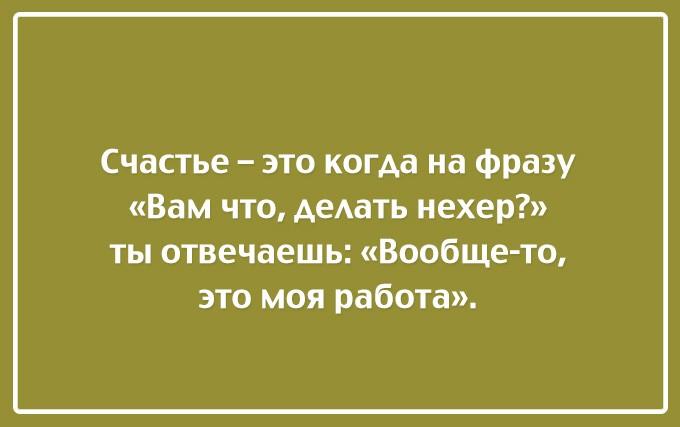 Счастье – это когда на фразу «Вам что, делать нехер?» ты отвечаешь: «Вообще-то, это моя работа».